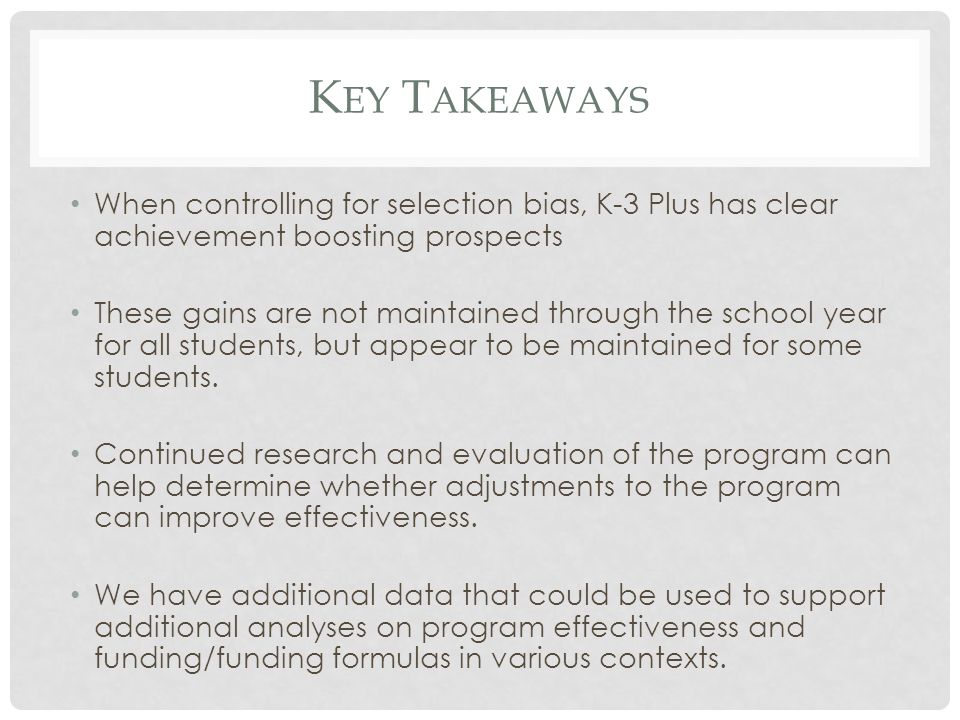 KEY TAKEAWAYS

• When controlling for selection bias, K-3 Plus has clear achievement boosting prospects

• These gains are not maintained through the school year for all students, but appear to be maintained for some students.

• Continued research and evaluation of the program can help determine whether adjustments to the program can improve effectiveness.

• We have additional data that could be used to support additional analyses on program effectiveness and funding/funding formulas in various contexts.